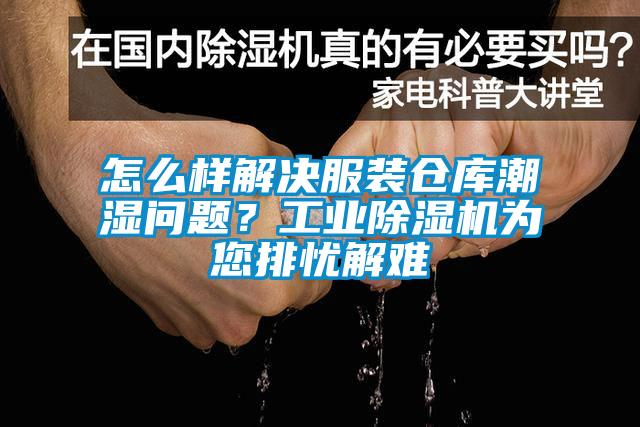 在国内除湿机真的有必要买吗？
家电科普大讲堂

怎么样解决服装仓库潮湿问题？工业除湿机为您排忧解难